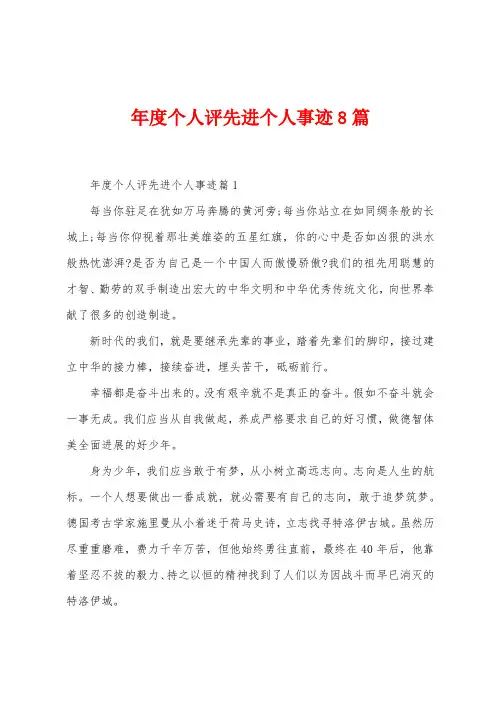 年度个人评先进个人事迹8篇

年度个人评先进个人事迹篇1

每当你驻足在犹如万马奔腾的黄河旁;每当你站立在如同绸条般的长城上;每当你仰视着那壮美雄姿的五星红旗，你的心中是否如凶狠的洪水般热忱澎湃?是否为自己是一个中国人而傲慢骄傲?我们的祖先用聪慧的才智、勤劳的双手制造出宏大的中华文明和中华优秀传统文化，向世界奉献了很多的创造制造。

新时代的我们，就是要继承先辈的事业，踏着先辈们的脚印，接过建立中华的接力棒，接续奋进，埋头苦干，砥砺前行。

幸福都是奋斗出来的。没有艰辛就不是真正的奋斗。假如不奋斗就会一事无成。我们应当从自我做起，养成严格要求自己的好习惯，做德智体美全面进展的好少年。

身为少年，我们应当敢于有梦，从小树立高远志向。志向是人生的航标。一个人想要做出一番成就，就必需要有自己的志向，敢于追梦筑梦。德国考古学家施里曼从小着迷于荷马史诗，立志找寻特洛伊古城。虽然历尽重重磨难，费力千辛万苦，但他始终勇往直前，最终在40年后，他靠着坚忍不拔的毅力、持之以恒的精神找到了人们以为因战斗而早已消灭的特洛伊城。